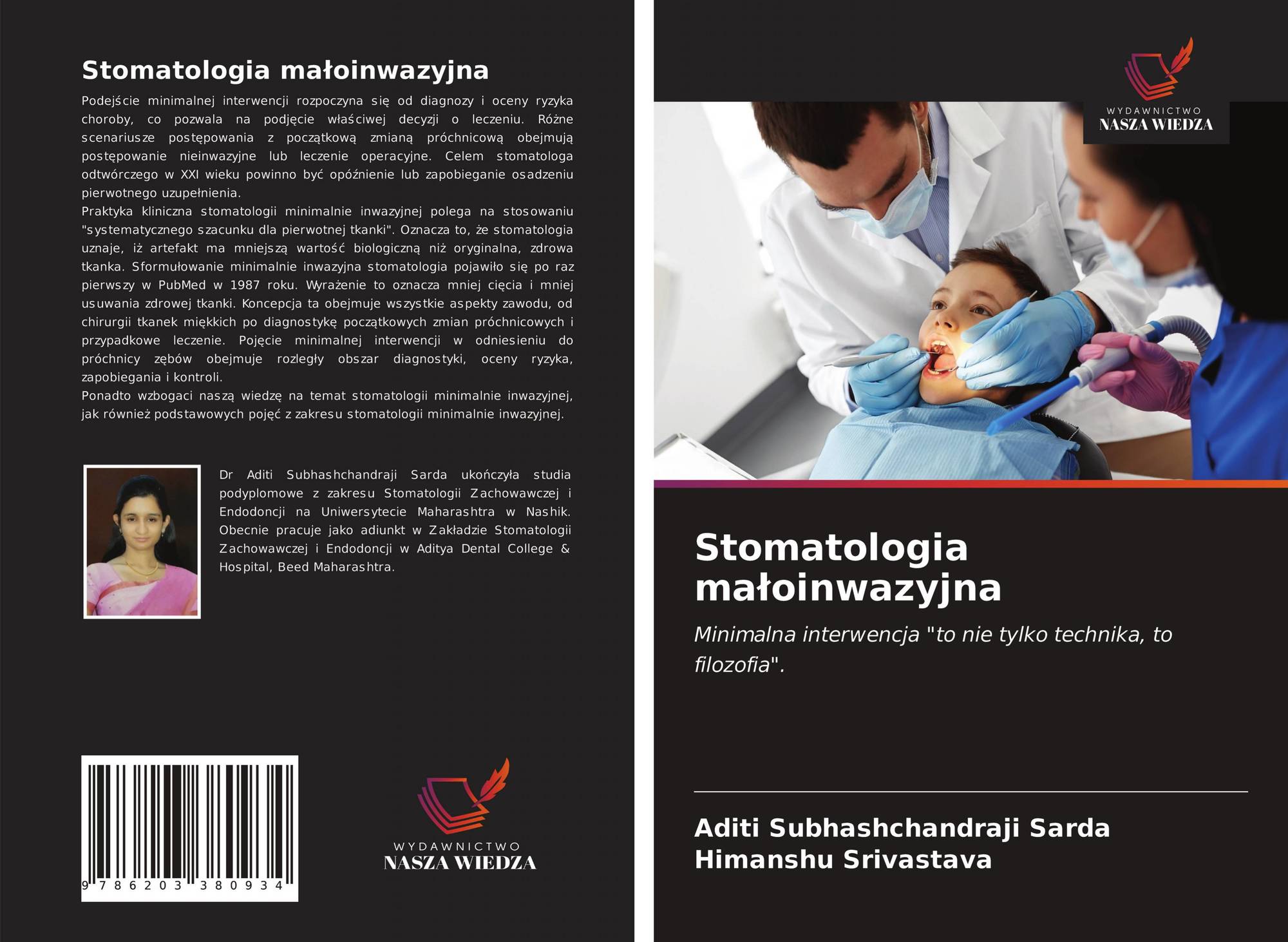 Stomatologia małoinwazyjna

Podejście minimalnej interwencji rozpoczyna się od diagnozy i oceny ryzyka choroby, co pozwala na podjęcie właściwej decyzji o leczeniu. Różne scenariusze postępowania z początkową zmianą próchnicową obejmują postępowanie nieinwazyjne lub leczenie operacyjne. Celem stomatologa odtwórczego w XXI wieku powinno być opóźnienie lub zapobieganie osadzeniu pierwotnego uzupełnienia.
Praktyka kliniczna stomatologii minimalnie inwazyjnej polega na stosowaniu "systematycznego szacunku dla pierwotnej tkanki". Oznacza to, że stomatologia uznaje, iż artefakt ma mniejszą wartość biologiczną niż oryginalna, zdrowa tkanka. Sformułowanie minimalnie inwazyjna stomatologia pojawiło się po raz pierwszy w PubMed w 1987 roku. Wyrażenie to oznacza mniej cięcia i mniej usuwania zdrowej tkanki. Koncepcja ta obejmuje wszystkie aspekty zawodu, od chirurgii tkanek miękkich po diagnostykę początkowych zmian próchnicowych i przypadkowe leczenie. Pojęcie minimalnej interwencji w odniesieniu do próchnicy zębów obejmuje rozległy obszar diagnostyki, oceny ryzyka, zapobiegania i kontroli.
Ponadto wzbogaci naszą wiedzę na temat stomatologii minimalnie inwazyjnej, jak również podstawowych pojęć z zakresu stomatologii minimalnie inwazyjnej.

Dr Aditi Subhashchandraji Sarda ukończyła studia podyplomowe z zakresu Stomatologii Zachowawczej i Endodoncji na Uniwersytecie Maharashtra w Nashik. Obecnie pracuje jako adiunkt w Zakładzie Stomatologii Zachowawczej i Endodoncji w Aditya Dental College & Hospital, Beed Maharashtra.

9 786203 380934

WYDAWNICTWO
NASZA WIEDZA

WYDAWNICTWO
NASZA WIEDZA

Stomatologia małoinwazyjna

Minimalna interwencja "to nie tylko technika, to filozofia".

Aditi Subhashchandraji Sarda
Himanshu Srivastava